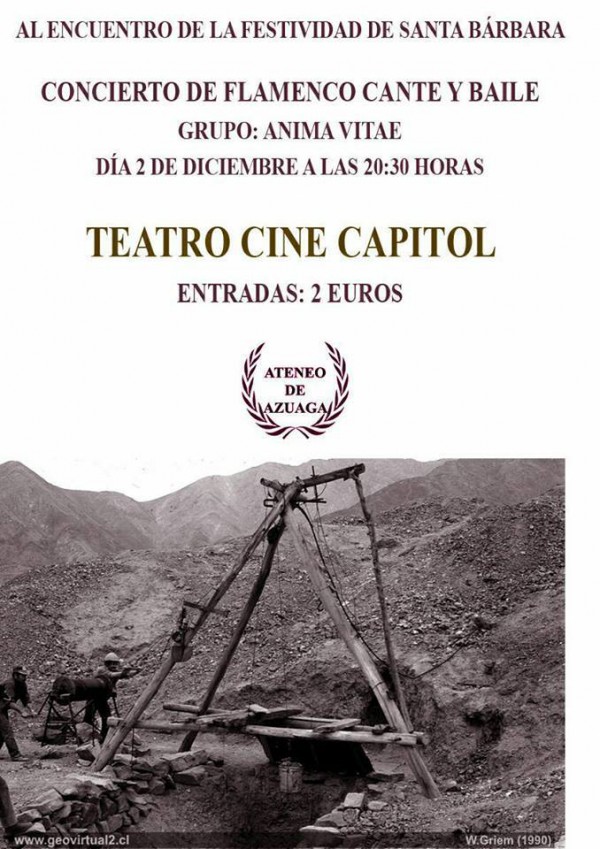 AL ENCUENTRO DE LA FESTIVIDAD DE SANTA BÁRBARA

CONCIERTO DE FLAMENCO CANTE Y BAILE

GRUPO: ANIMA VITAE

DÍA 2 DE DICIEMBRE A LAS 20:30 HORAS

TEATRO CINE CAPITOL

ENTRADAS: 2 EUROS

ATENEO DE AZUAGA

www.geovirtual2.cl

W.Griem (1990)